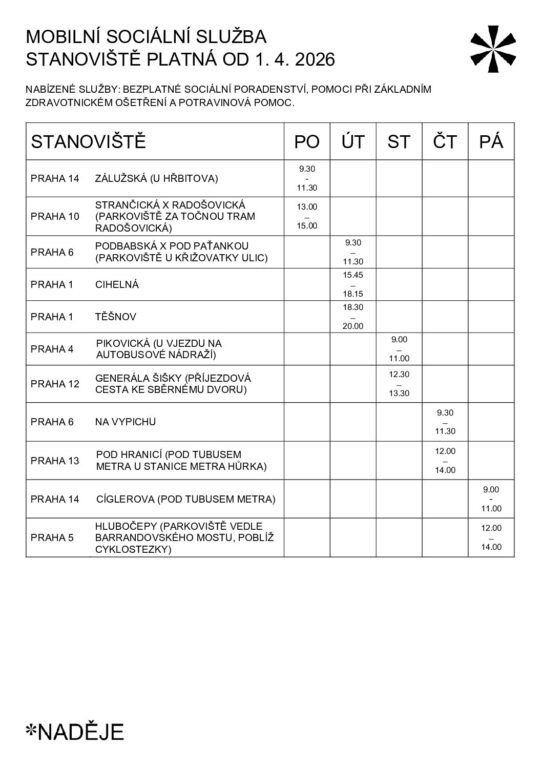 MOBILNÍ SOCIÁLNÍ SLUŽBA
STANOVIŠTĚ PLATNÁ OD 1. 4. 2026

NABÍZENÉ SLUŽBY: BEZPLATNÉ SOCIÁLNÍ PORADENSTVÍ, POMOCI PŘI ZÁKLADNÍM ZDRAVOTNICKÉM OŠETŘENÍ A POTRAVINOVÁ POMOC.

| STANOVIŠTĚ | | PO | ÚT | ST | ČT | PÁ |
|---|---|---|---|---|---|---|
| PRAHA 14 | ZÁLUŽSKÁ (U HŘBITOVA) | 9.30 - 11.30 | | | | |
| PRAHA 10 | STRANČICKÁ X RADOŠOVICKÁ (PARKOVIŠTĚ ZA TOČNOU TRAM RADOŠOVICKÁ) | 13.00 – 15.00 | | | | |
| PRAHA 6 | PODBABSKÁ X POD PAŤANKOU (PARKOVIŠTĚ U KŘIŽOVATKY ULIC) | | 9.30 – 11.30 | | | |
| PRAHA 1 | CIHELNÁ | | 15.45 – 18.15 | | | |
| PRAHA 1 | TĚŠNOV | | 18.30 – 20.00 | | | |
| PRAHA 4 | PIKOVICKÁ (U VJEZDU NA AUTOBUSOVÉ NÁDRAŽÍ) | | | 9.00 – 11.00 | | |
| PRAHA 12 | GENERÁLA ŠIŠKY (PŘÍJEZDOVÁ CESTA KE SBĚRNÉMU DVORU) | | | 12.30 – 13.30 | | |
| PRAHA 6 | NA VYPICHU | | | | 9.30 – 11.30 | |
| PRAHA 13 | POD HRANICÍ (POD TUBUSEM METRA U STANICE METRA HŮRKA) | | | | 12.00 – 14.00 | |
| PRAHA 14 | CÍGLEROVA (POD TUBUSEM METRA) | | | | | 9.00 - 11.00 |
| PRAHA 5 | HLUBOČEPY (PARKOVIŠTĚ VEDLE BARRANDOVSKÉHO MOSTU, POBLÍŽ CYKLOSTEZKY) | | | | | 12.00 – 14.00 |

*NADĚJE